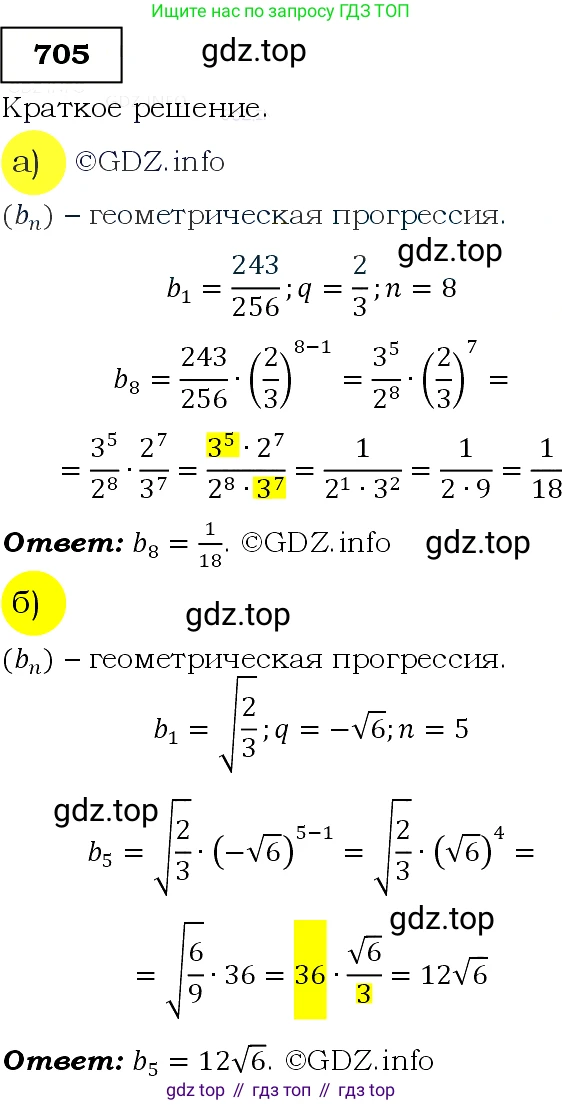 Ищите нас по запросу ГДЗ ТОП

705

gdz.top

Краткое решение.

а) ©GDZ.info

$(b_n)$ – геометрическая прогрессия.

gdz.top

$b_1 = \frac{243}{256}; q = \frac{2}{3}; n = 8$

$b_8 = \frac{243}{256} \cdot \left(\frac{2}{3}\right)^{8-1} = \frac{3^5}{2^8} \cdot \left(\frac{2}{3}\right)^7 =$

$= \frac{3^5}{2^8} \cdot \frac{2^7}{3^7} = \frac{3^5 \cdot 2^7}{2^8 \cdot 3^7} = \frac{1}{2^1 \cdot 3^2} = \frac{1}{2 \cdot 9} = \frac{1}{18}$

Ответ: $b_8 = \frac{1}{18}$. ©GDZ.info gdz.top

б)

gdz.top

$(b_n)$ – геометрическая прогрессия.

$b_1 = \sqrt{\frac{2}{3}}; q = -\sqrt{6}; n = 5$

gdz.top

$b_5 = \sqrt{\frac{2}{3}} \cdot \left(-\sqrt{6}\right)^{5-1} = \sqrt{\frac{2}{3}} \cdot \left(\sqrt{6}\right)^4 =$

gdz.top

$= \sqrt{\frac{6}{9}} \cdot 36 = 36 \cdot \frac{\sqrt{6}}{3} = 12\sqrt{6}$

Ответ: $b_5 = 12\sqrt{6}$. ©GDZ.info

gdz top // гдз топ // гдз top